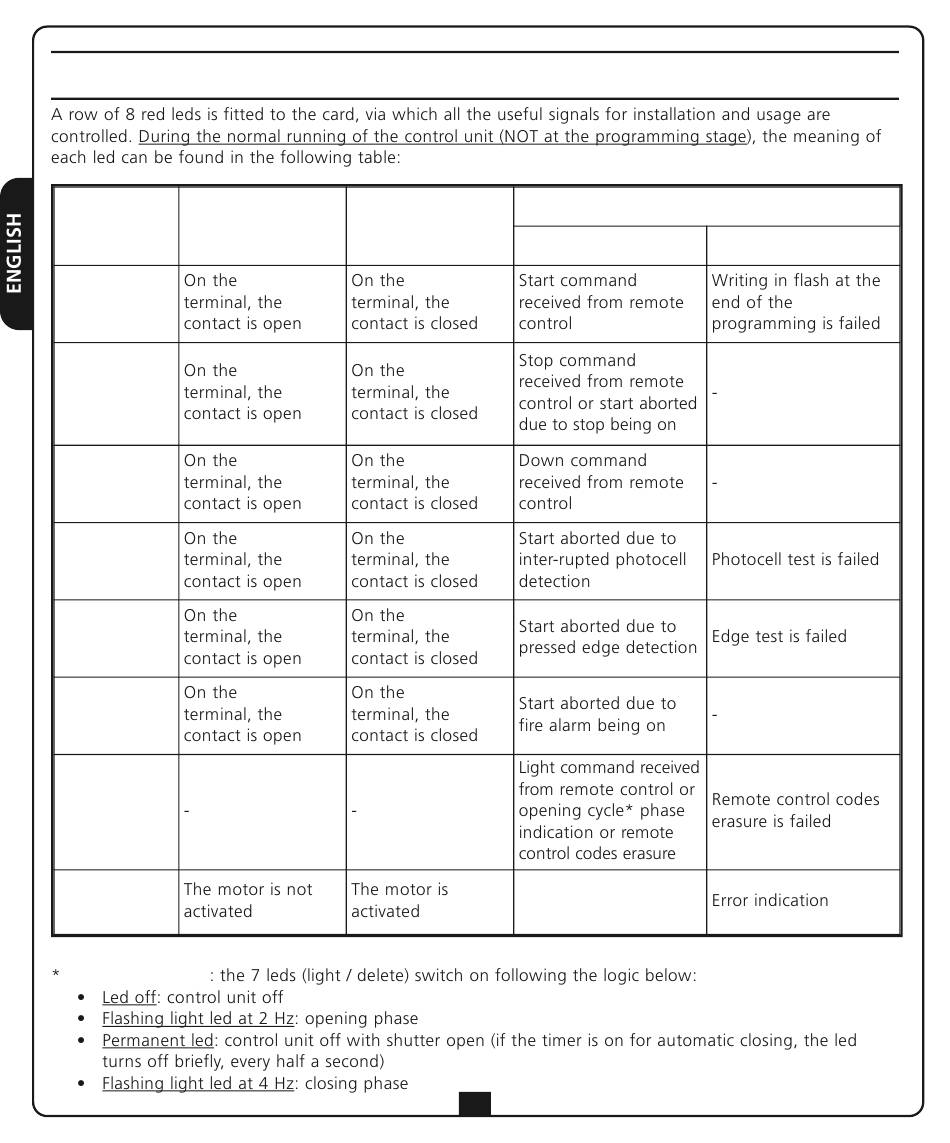 ENGLISH

A row of 8 red leds is fitted to the card, via which all the useful signals for installation and usage are controlled. During the normal running of the control unit (NOT at the programming stage), the meaning of each led can be found in the following table:

| | | | | |
|---|---|---|---|---|
| | | | | |
| | On the terminal, the contact is open | On the terminal, the contact is closed | Start command received from remote control | Writing in flash at the end of the programming is failed |
| | On the terminal, the contact is open | On the terminal, the contact is closed | Stop command received from remote control or start aborted due to stop being on | - |
| | On the terminal, the contact is open | On the terminal, the contact is closed | Down command received from remote control | - |
| | On the terminal, the contact is open | On the terminal, the contact is closed | Start aborted due to inter-rupted photocell detection | Photocell test is failed |
| | On the terminal, the contact is open | On the terminal, the contact is closed | Start aborted due to pressed edge detection | Edge test is failed |
| | On the terminal, the contact is open | On the terminal, the contact is closed | Start aborted due to fire alarm being on | - |
| | - | - | Light command received from remote control or opening cycle* phase indication or remote control codes erasure | Remote control codes erasure is failed |
| | The motor is not activated | The motor is activated | | Error indication |

* : the 7 leds (light / delete) switch on following the logic below:
• Led off: control unit off
• Flashing light led at 2 Hz: opening phase
• Permanent led: control unit off with shutter open (if the timer is on for automatic closing, the led turns off briefly, every half a second)
• Flashing light led at 4 Hz: closing phase